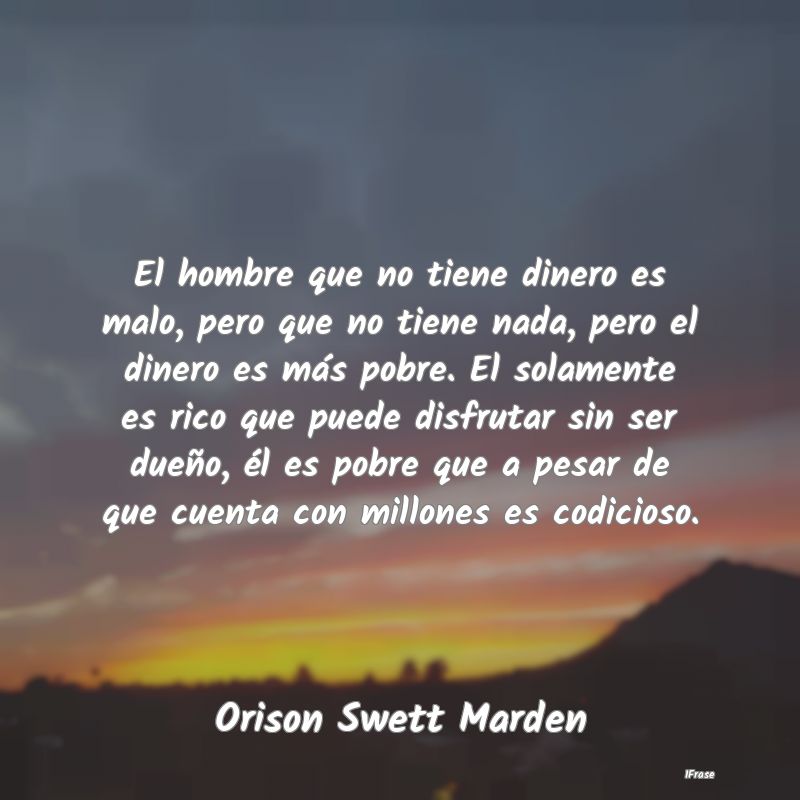 El hombre que no tiene dinero es malo, pero que no tiene nada, pero el dinero es más pobre. El solamente es rico que puede disfrutar sin ser dueño, él es pobre que a pesar de que cuenta con millones es codicioso.

Orison Swett Marden

IFrase